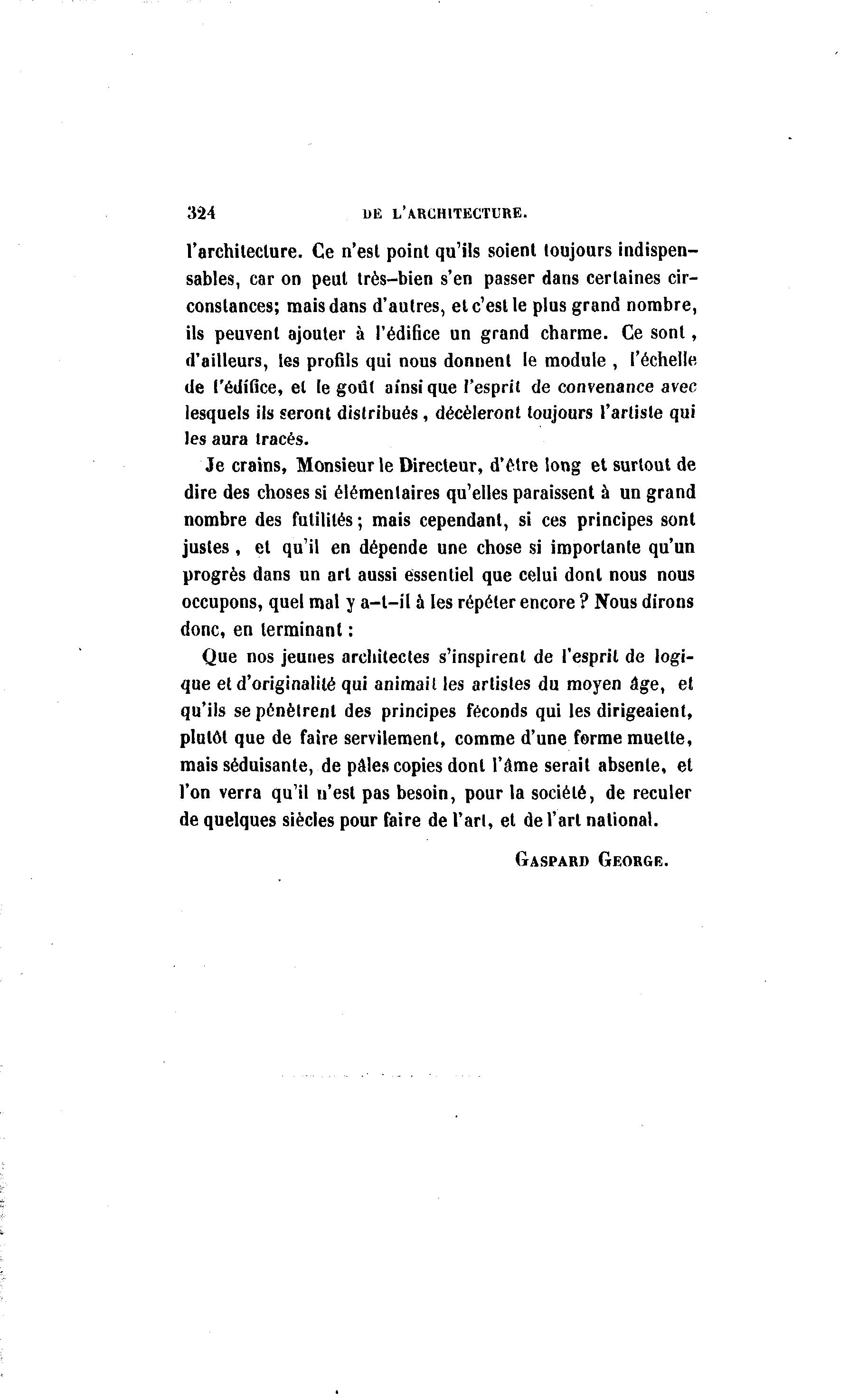 324 DE L'ARCHITECTURE.

l'architecture. Ce n'est point qu'ils soient toujours indispensables, car on peut très-bien s'en passer dans certaines circonstances; mais dans d'autres, et c'est le plus grand nombre, ils peuvent ajouter à l'édifice un grand charme. Ce sont, d'ailleurs, les profils qui nous donnent le module, l'échelle de l'édifice, et le goût ainsi que l'esprit de convenance avec lesquels ils seront distribués, décèleront toujours l'artiste qui les aura tracés.

Je crains, Monsieur le Directeur, d'être long et surtout de dire des choses si élémentaires qu'elles paraissent à un grand nombre des futilités; mais cependant, si ces principes sont justes, et qu'il en dépende une chose si importante qu'un progrès dans un art aussi essentiel que celui dont nous nous occupons, quel mal y a-t-il à les répéter encore ? Nous dirons donc, en terminant :

Que nos jeunes architectes s'inspirent de l'esprit de logique et d'originalité qui animait les artistes du moyen âge, et qu'ils se pénètrent des principes féconds qui les dirigeaient, plutôt que de faire servilement, comme d'une forme muette, mais séduisante, de pâles copies dont l'âme serait absente, et l'on verra qu'il n'est pas besoin, pour la société, de reculer de quelques siècles pour faire de l'art, et de l'art national.

GASPARD GEORGE.